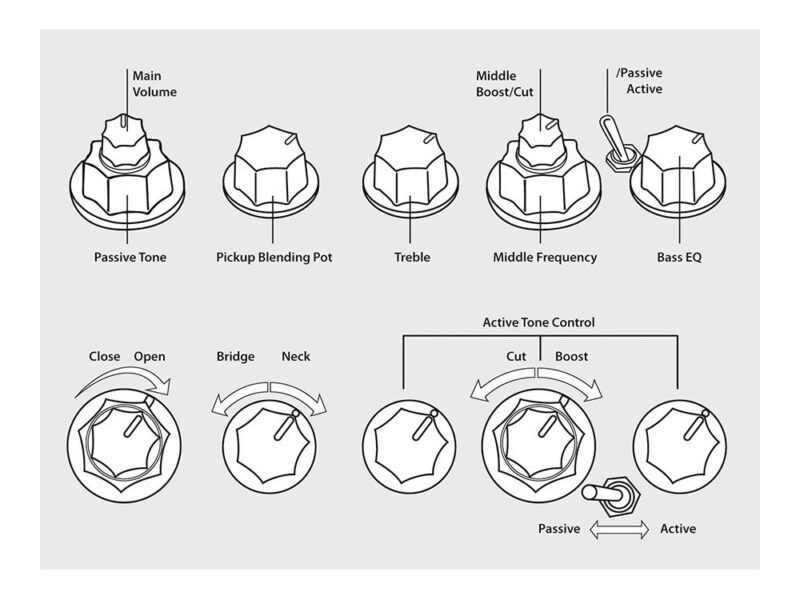 Main Volume

Middle Boost/Cut

/Passive Active

Passive Tone

Pickup Blending Pot

Treble

Middle Frequency

Bass EQ

Active Tone Control

Close Open

Bridge Neck

Cut Boost

Passive Active